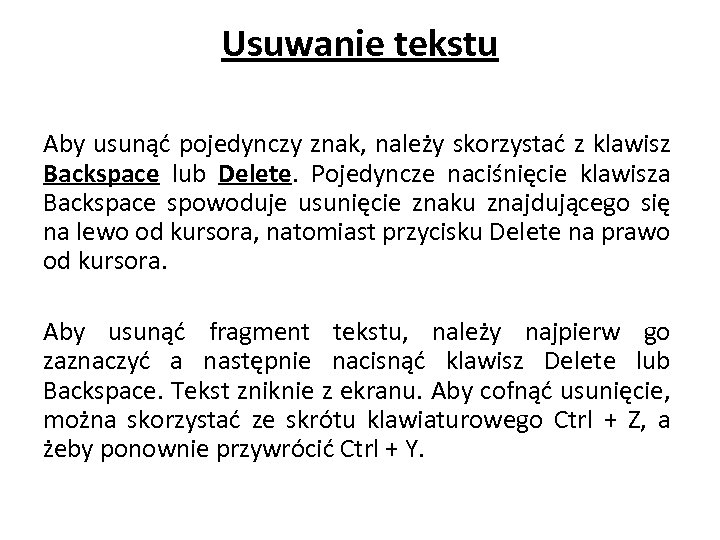 Usuwanie tekstu

Aby usunąć pojedynczy znak, należy skorzystać z klawisz Backspace lub Delete. Pojedyncze naciśnięcie klawisza Backspace spowoduje usunięcie znaku znajdującego się na lewo od kursora, natomiast przycisku Delete na prawo od kursora.

Aby usunąć fragment tekstu, należy najpierw go zaznaczyć a następnie nacisnąć klawisz Delete lub Backspace. Tekst zniknie z ekranu. Aby cofnąć usunięcie, można skorzystać ze skrótu klawiaturowego Ctrl + Z, a żeby ponownie przywrócić Ctrl + Y.